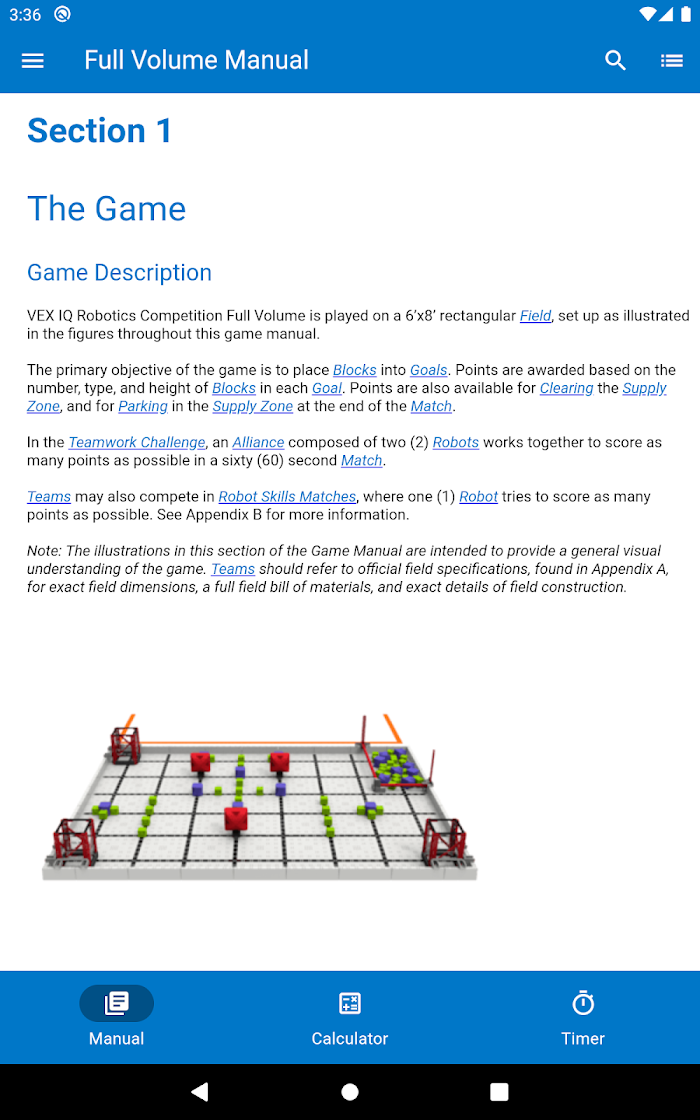 3:36

Full Volume Manual

Section 1

The Game

Game Description

VEX IQ Robotics Competition Full Volume is played on a 6'x8' rectangular Field, set up as illustrated in the figures throughout this game manual.

The primary objective of the game is to place Blocks into Goals. Points are awarded based on the number, type, and height of Blocks in each Goal. Points are also available for Clearing the Supply Zone, and for Parking in the Supply Zone at the end of the Match.

In the Teamwork Challenge, an Alliance composed of two (2) Robots works together to score as many points as possible in a sixty (60) second Match.

Teams may also compete in Robot Skills Matches, where one (1) Robot tries to score as many points as possible. See Appendix B for more information.

Note: The illustrations in this section of the Game Manual are intended to provide a general visual understanding of the game. Teams should refer to official field specifications, found in Appendix A, for exact field dimensions, a full field bill of materials, and exact details of field construction.

Manual

Calculator

Timer